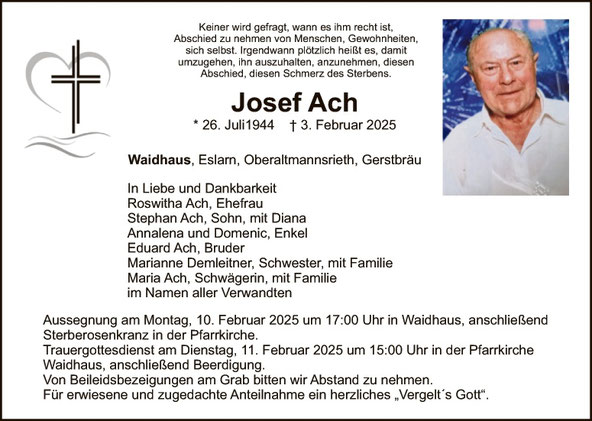 Keiner wird gefragt, wann es ihm recht ist, Abschied zu nehmen von Menschen, Gewohnheiten, sich selbst. Irgendwann plötzlich heißt es, damit umzugehen, ihn auszuhalten, anzunehmen, diesen Abschied, diesen Schmerz des Sterbens.

Josef Ach

* 26. Juli1944 † 3. Februar 2025

Waidhaus, Eslarn, Oberaltmannsrieth, Gerstbräu

In Liebe und Dankbarkeit
Roswitha Ach, Ehefrau
Stephan Ach, Sohn, mit Diana
Annalena und Domenic, Enkel
Eduard Ach, Bruder
Marianne Demleitner, Schwester, mit Familie
Maria Ach, Schwägerin, mit Familie
im Namen aller Verwandten

Aussegnung am Montag, 10. Februar 2025 um 17:00 Uhr in Waidhaus, anschließend Sterberosenkranz in der Pfarrkirche.
Trauergottesdienst am Dienstag, 11. Februar 2025 um 15:00 Uhr in der Pfarrkirche Waidhaus, anschließend Beerdigung.
Von Beileidsbezeigungen am Grab bitten wir Abstand zu nehmen.
Für erwiesene und zugedachte Anteilnahme ein herzliches „Vergelt´s Gott“.